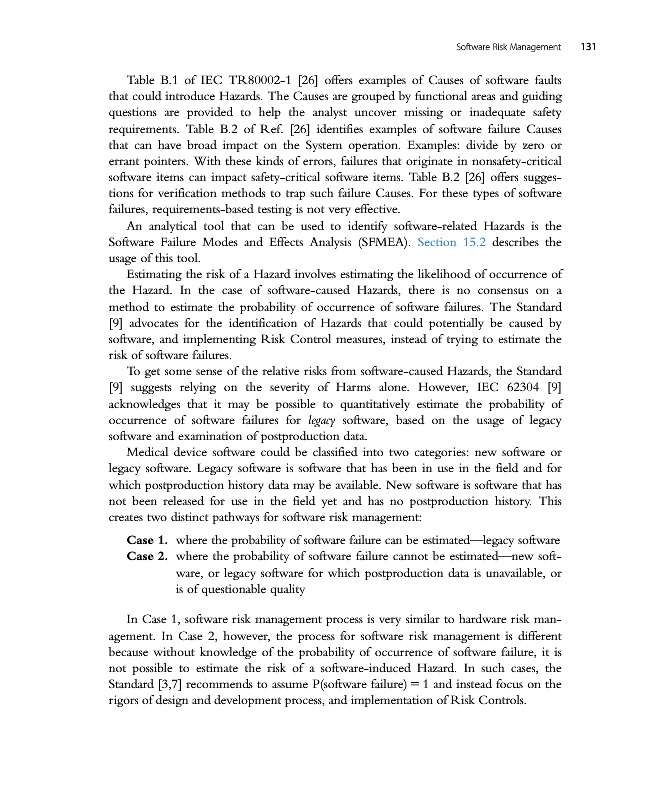 Software Risk Management 131

Table B.1 of IEC TR80002-1 [26] offers examples of Causes of software faults that could introduce Hazards. The Causes are grouped by functional areas and guiding questions are provided to help the analyst uncover missing or inadequate safety requirements. Table B.2 of Ref. [26] identifies examples of software failure Causes that can have broad impact on the System operation. Examples: divide by zero or errant pointers. With these kinds of errors, failures that originate in nonsafety-critical software items can impact safety-critical software items. Table B.2 [26] offers suggestions for verification methods to trap such failure Causes. For these types of software failures, requirements-based testing is not very effective.

An analytical tool that can be used to identify software-related Hazards is the Software Failure Modes and Effects Analysis (SFMEA). Section 15.2 describes the usage of this tool.

Estimating the risk of a Hazard involves estimating the likelihood of occurrence of the Hazard. In the case of software-caused Hazards, there is no consensus on a method to estimate the probability of occurrence of software failures. The Standard [9] advocates for the identification of Hazards that could potentially be caused by software, and implementing Risk Control measures, instead of trying to estimate the risk of software failures.

To get some sense of the relative risks from software-caused Hazards, the Standard [9] suggests relying on the severity of Harms alone. However, IEC 62304 [9] acknowledges that it may be possible to quantitatively estimate the probability of occurrence of software failures for legacy software, based on the usage of legacy software and examination of postproduction data.

Medical device software could be classified into two categories: new software or legacy software. Legacy software is software that has been in use in the field and for which postproduction history data may be available. New software is software that has not been released for use in the field yet and has no postproduction history. This creates two distinct pathways for software risk management:

Case 1. where the probability of software failure can be estimated—legacy software
Case 2. where the probability of software failure cannot be estimated—new software, or legacy software for which postproduction data is unavailable, or is of questionable quality

In Case 1, software risk management process is very similar to hardware risk management. In Case 2, however, the process for software risk management is different because without knowledge of the probability of occurrence of software failure, it is not possible to estimate the risk of a software-induced Hazard. In such cases, the Standard [3,7] recommends to assume P(software failure) = 1 and instead focus on the rigors of design and development process, and implementation of Risk Controls.